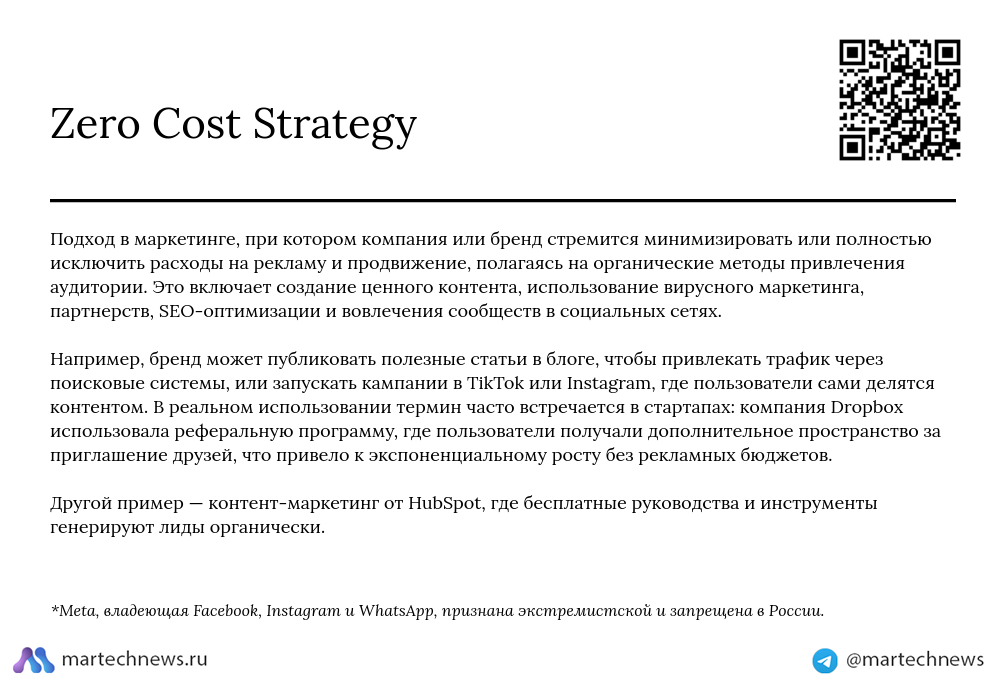 Zero Cost Strategy

Подход в маркетинге, при котором компания или бренд стремится минимизировать или полностью исключить расходы на рекламу и продвижение, полагаясь на органические методы привлечения аудитории. Это включает создание ценного контента, использование вирусного маркетинга, партнерств, SEO-оптимизации и вовлечения сообществ в социальных сетях.

Например, бренд может публиковать полезные статьи в блоге, чтобы привлекать трафик через поисковые системы, или запускать кампании в TikTok или Instagram, где пользователи сами делятся контентом. В реальном использовании термин часто встречается в стартапах: компания Dropbox использовала реферальную программу, где пользователи получали дополнительное пространство за приглашение друзей, что привело к экспоненциальному росту без рекламных бюджетов.

Другой пример — контент-маркетинг от HubSpot, где бесплатные руководства и инструменты генерируют лиды органически.

*Meta, владеющая Facebook, Instagram и WhatsApp, признана экстремистской и запрещена в России.

martechnews.ru

@martechnews